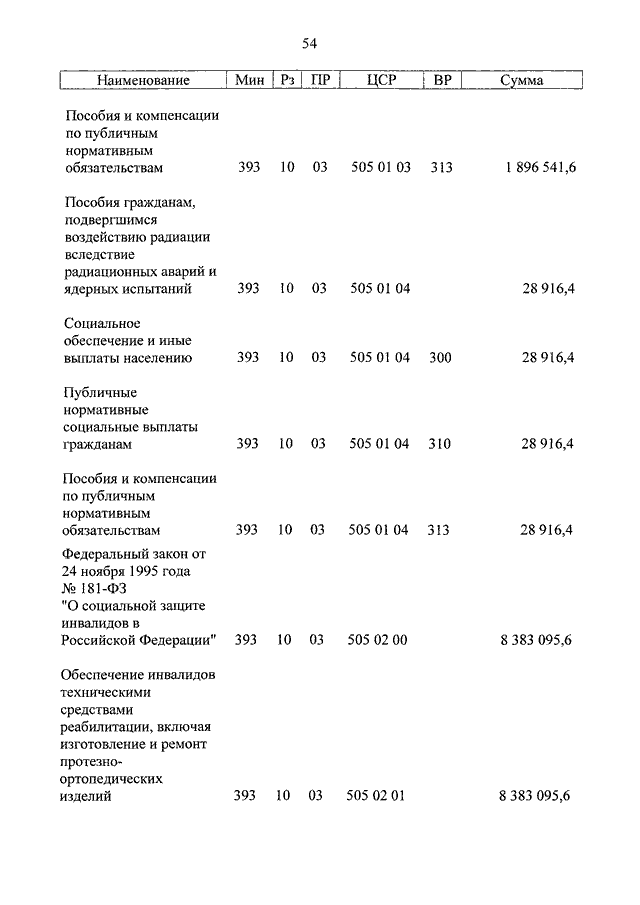 54

| Наименование | Мин | Рз | ПР | ЦСР | ВР | Сумма |
|---|---|---|---|---|---|---|
| Пособия и компенсации по публичным нормативным обязательствам | 393 | 10 | 03 | 505 01 03 | 313 | 1 896 541,6 |
| Пособия гражданам, подвергшимся воздействию радиации вследствие радиационных аварий и ядерных испытаний | 393 | 10 | 03 | 505 01 04 | | 28 916,4 |
| Социальное обеспечение и иные выплаты населению | 393 | 10 | 03 | 505 01 04 | 300 | 28 916,4 |
| Публичные нормативные социальные выплаты гражданам | 393 | 10 | 03 | 505 01 04 | 310 | 28 916,4 |
| Пособия и компенсации по публичным нормативным обязательствам | 393 | 10 | 03 | 505 01 04 | 313 | 28 916,4 |
| Федеральный закон от 24 ноября 1995 года № 181-ФЗ "О социальной защите инвалидов в Российской Федерации" | 393 | 10 | 03 | 505 02 00 | | 8 383 095,6 |
| Обеспечение инвалидов техническими средствами реабилитации, включая изготовление и ремонт протезно-ортопедических изделий | 393 | 10 | 03 | 505 02 01 | | 8 383 095,6 |